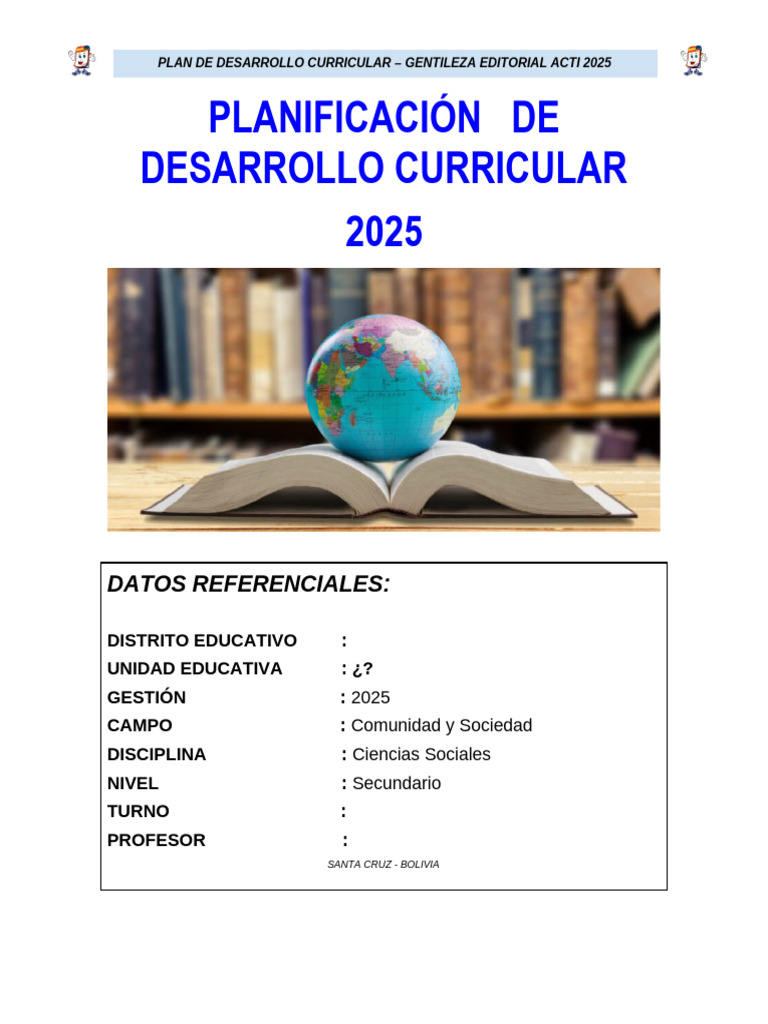 PLAN DE DESARROLLO CURRICULAR – GENTILEZA EDITORIAL ACTI 2025

PLANIFICACIÓN DE DESARROLLO CURRICULAR

2025

DATOS REFERENCIALES:

DISTRITO EDUCATIVO :
UNIDAD EDUCATIVA : ¿?
GESTIÓN : 2025
CAMPO : Comunidad y Sociedad
DISCIPLINA : Ciencias Sociales
NIVEL : Secundario
TURNO :
PROFESOR :

SANTA CRUZ - BOLIVIA